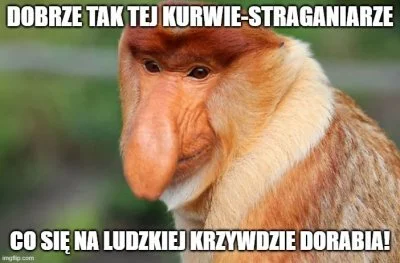 DOBRZE TAK TEJ KURWIE-STRAGANIARZE

CO SIĘ NA LUDZKIEJ KRZYWDZIE DORABIA!

imgflip.com